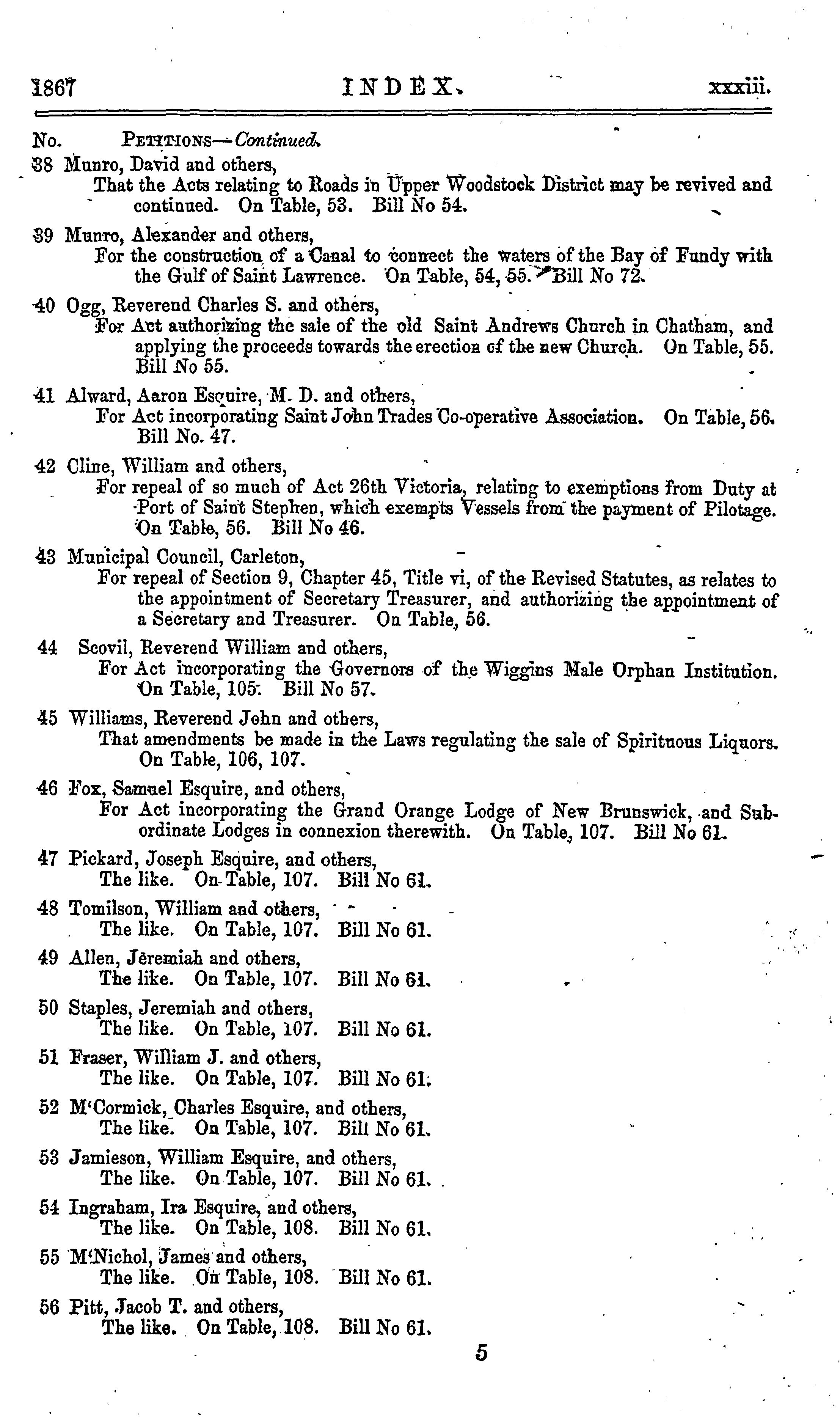 1867 INDEX. xxxiii.

No. PETITIONS—Continued.

38 Munro, David and others,
That the Acts relating to Roads in Upper Woodstock District may be revived and continued. On Table, 53. Bill No 54.

39 Munro, Alexander and others,
For the construction of a Canal to connect the waters of the Bay of Fundy with the Gulf of Saint Lawrence. On Table, 54, 55. Bill No 72.

40 Ogg, Reverend Charles S. and others,
For Act authorizing the sale of the old Saint Andrews Church in Chatham, and applying the proceeds towards the erection of the new Church. On Table, 55. Bill No 55.

41 Alward, Aaron Esquire, M. D. and others,
For Act incorporating Saint John Trades Co-operative Association. On Table, 56. Bill No. 47.

42 Cline, William and others,
For repeal of so much of Act 26th Victoria, relating to exemptions from Duty at Port of Saint Stephen, which exempts Vessels from the payment of Pilotage. On Table, 56. Bill No 46.

43 Municipal Council, Carleton,
For repeal of Section 9, Chapter 45, Title vi, of the Revised Statutes, as relates to the appointment of Secretary Treasurer, and authorizing the appointment of a Secretary and Treasurer. On Table, 56.

44 Scovil, Reverend William and others,
For Act incorporating the Governors of the Wiggins Male Orphan Institution. On Table, 105. Bill No 57.

45 Williams, Reverend John and others,
That amendments be made in the Laws regulating the sale of Spirituous Liquors. On Table, 106, 107.

46 Fox, Samuel Esquire, and others,
For Act incorporating the Grand Orange Lodge of New Brunswick, and Subordinate Lodges in connexion therewith. On Table, 107. Bill No 61.

47 Pickard, Joseph Esquire, and others,
The like. On Table, 107. Bill No 61.

48 Tomilson, William and others,
The like. On Table, 107. Bill No 61.

49 Allen, Jeremiah and others,
The like. On Table, 107. Bill No 61.

50 Staples, Jeremiah and others,
The like. On Table, 107. Bill No 61.

51 Fraser, William J. and others,
The like. On Table, 107. Bill No 61.

52 M'Cormick, Charles Esquire, and others,
The like. On Table, 107. Bill No 61.

53 Jamieson, William Esquire, and others,
The like. On Table, 107. Bill No 61.

54 Ingraham, Ira Esquire, and others,
The like. On Table, 108. Bill No 61.

55 M'Nichol, James and others,
The like. On Table, 108. Bill No 61.

56 Pitt, Jacob T. and others,
The like. On Table, 108. Bill No 61.

5